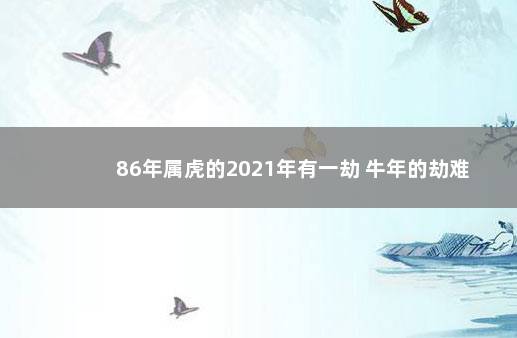 86年属虎的2021年有一劫 牛年的劫难